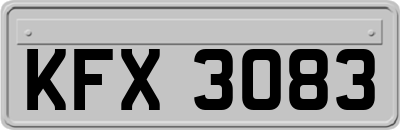 KFX 3083